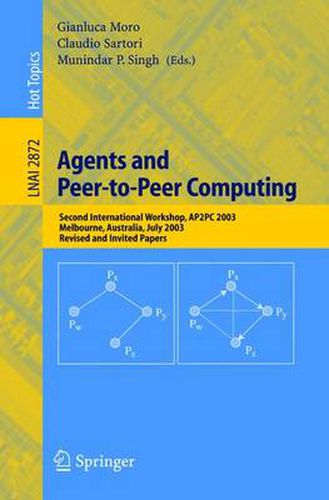 Hot Topics

LNAI 2872

Gianluca Moro
Claudio Sartori
Munindar P. Singh (Eds.)

Agents and Peer-to-Peer Computing

Second International Workshop, AP2PC 2003
Melbourne, Australia, July 2003
Revised and Invited Papers

$P_x$
$P_w$
$P_y$
$P_z$

$P_x$
$P_w$
$P_y$
$P_z$

Springer